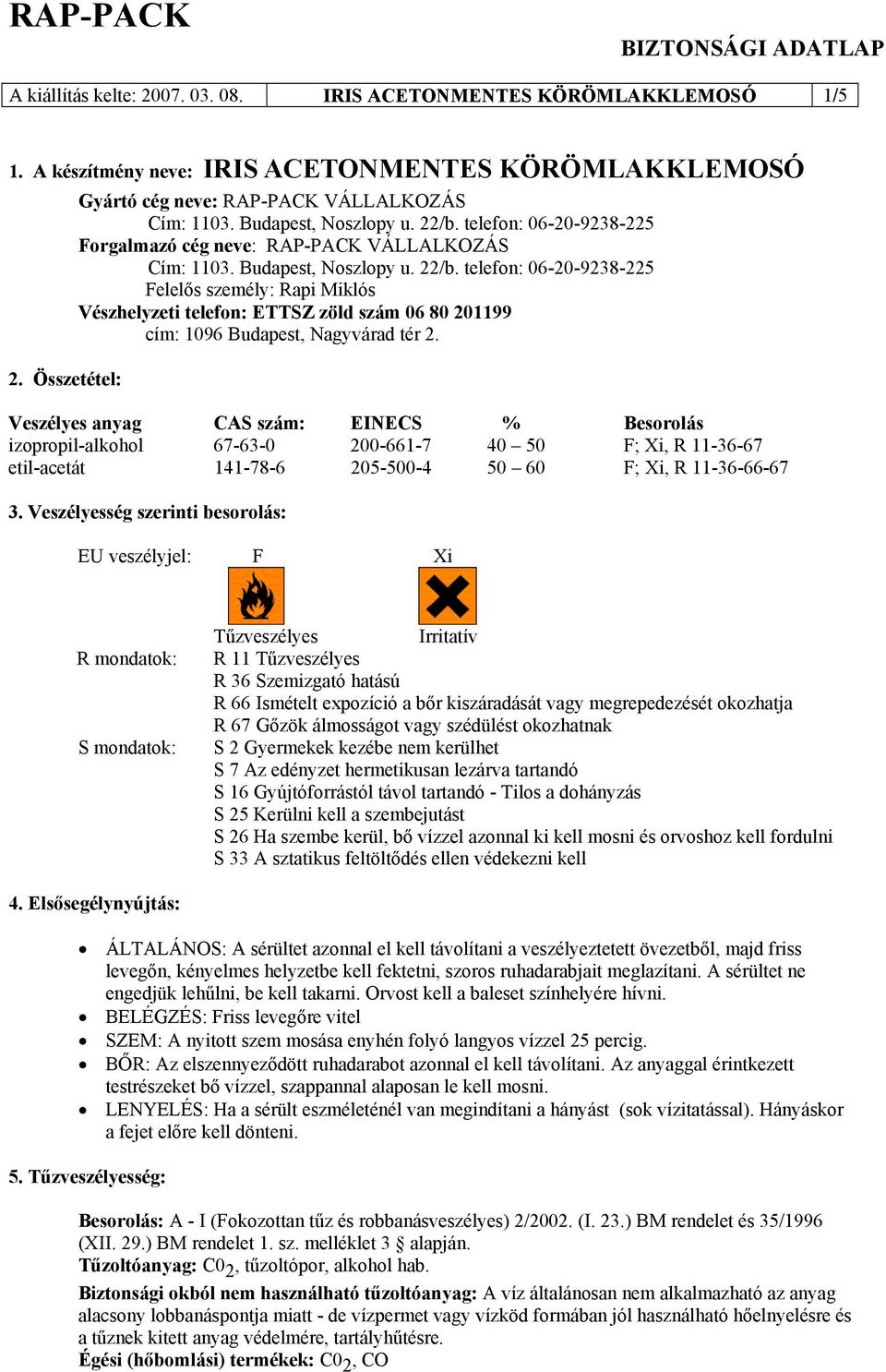 RAP-PACK

BIZTONSÁGI ADATLAP

| A kiállítás kelte: 2007. 03. 08. | IRIS ACETONMENTES KÖRÖMLAKKLEMOSÓ | 1/5 |
|---|---|---|

1. A készítmény neve: IRIS ACETONMENTES KÖRÖMLAKKLEMOSÓ

Gyártó cég neve: RAP-PACK VÁLLALKOZÁS
Cím: 1103. Budapest, Noszlopy u. 22/b. telefon: 06-20-9238-225
Forgalmazó cég neve: RAP-PACK VÁLLALKOZÁS
Cím: 1103. Budapest, Noszlopy u. 22/b. telefon: 06-20-9238-225
Felelős személy: Rapi Miklós
Vészhelyzeti telefon: ETTSZ zöld szám 06 80 201199
cím: 1096 Budapest, Nagyvárad tér 2.

2. Összetétel:

| Veszélyes anyag | CAS szám: | EINECS | % | Besorolás |
|---|---|---|---|---|
| izopropil-alkohol | 67-63-0 | 200-661-7 | 40 – 50 | F; Xi, R 11-36-67 |
| etil-acetát | 141-78-6 | 205-500-4 | 50 – 60 | F; Xi, R 11-36-66-67 |

3. Veszélyesség szerinti besorolás:

EU veszélyjel: F Xi

Tűzveszélyes Irritatív

R mondatok: R 11 Tűzveszélyes
R 36 Szemizgató hatású
R 66 Ismételt expozíció a bőr kiszáradását vagy megrepedezését okozhatja
R 67 Gőzök álmosságot vagy szédülést okozhatnak

S mondatok: S 2 Gyermekek kezébe nem kerülhet
S 7 Az edényzet hermetikusan lezárva tartandó
S 16 Gyújtóforrástól távol tartandó - Tilos a dohányzás
S 25 Kerülni kell a szembejutást
S 26 Ha szembe kerül, bő vízzel azonnal ki kell mosni és orvoshoz kell fordulni
S 33 A sztatikus feltöltődés ellen védekezni kell

4. Elsősegélynyújtás:

• ÁLTALÁNOS: A sérültet azonnal el kell távolítani a veszélyeztetett övezetből, majd friss levegőn, kényelmes helyzetbe kell fektetni, szoros ruhadarabjait meglazítani. A sérültet ne engedjük lehűlni, be kell takarni. Orvost kell a baleset színhelyére hívni.
• BELÉGZÉS: Friss levegőre vitel
• SZEM: A nyitott szem mosása enyhén folyó langyos vízzel 25 percig.
• BŐR: Az elszennyeződött ruhadarabot azonnal el kell távolítani. Az anyaggal érintkezett testrészeket bő vízzel, szappannal alaposan le kell mosni.
• LENYELÉS: Ha a sérült eszméleténél van megindítani a hányást (sok vízitatással). Hányáskor a fejet előre kell dönteni.

5. Tűzveszélyesség:

Besorolás: A - I (Fokozottan tűz és robbanásveszélyes) 2/2002. (I. 23.) BM rendelet és 35/1996 (XII. 29.) BM rendelet 1. sz. melléklet 3 alapján.
Tűzoltóanyag: $C0_2$, tűzoltópor, alkohol hab.
Biztonsági okból nem használható tűzoltóanyag: A víz általánosan nem alkalmazható az anyag alacsony lobbanáspontja miatt - de vízpermet vagy vízköd formában jól használható hőelnyelésre és a tűznek kitett anyag védelmére, tartályhűtésre.
Égési (hőbomlási) termékek: $C0_2$, CO